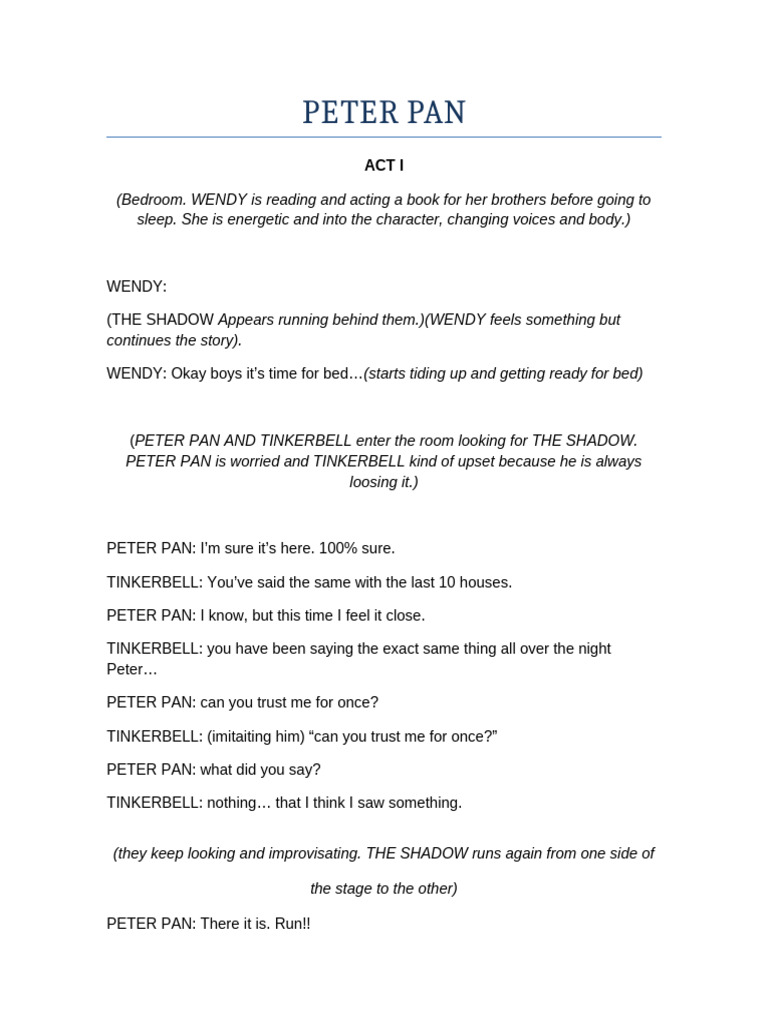 PETER PAN

ACT I

(Bedroom. WENDY is reading and acting a book for her brothers before going to sleep. She is energetic and into the character, changing voices and body.)

WENDY:

(THE SHADOW Appears running behind them.)(WENDY feels something but continues the story).

WENDY: Okay boys it's time for bed…(starts tiding up and getting ready for bed)

(PETER PAN AND TINKERBELL enter the room looking for THE SHADOW. PETER PAN is worried and TINKERBELL kind of upset because he is always loosing it.)

PETER PAN: I'm sure it's here. 100% sure.

TINKERBELL: You've said the same with the last 10 houses.

PETER PAN: I know, but this time I feel it close.

TINKERBELL: you have been saying the exact same thing all over the night Peter…

PETER PAN: can you trust me for once?

TINKERBELL: (imitaiting him) "can you trust me for once?"

PETER PAN: what did you say?

TINKERBELL: nothing… that I think I saw something.

(they keep looking and improvisating. THE SHADOW runs again from one side of the stage to the other)

PETER PAN: There it is. Run!!